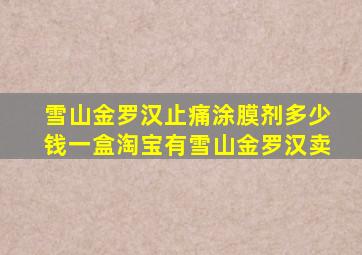 雪山金罗汉止痛涂膜剂多少钱一盒淘宝有雪山金罗汉卖